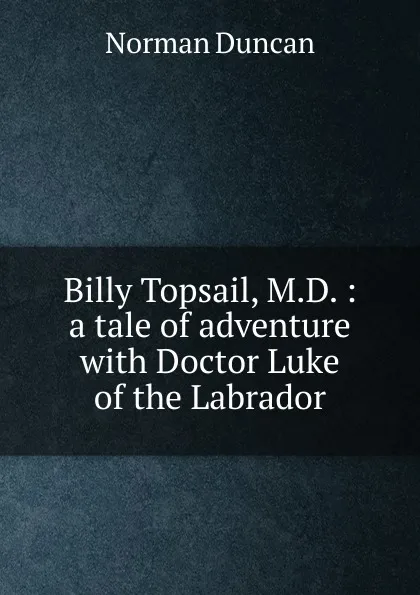 Norman Duncan

Billy Topsail, M.D. : a tale of adventure with Doctor Luke of the Labrador